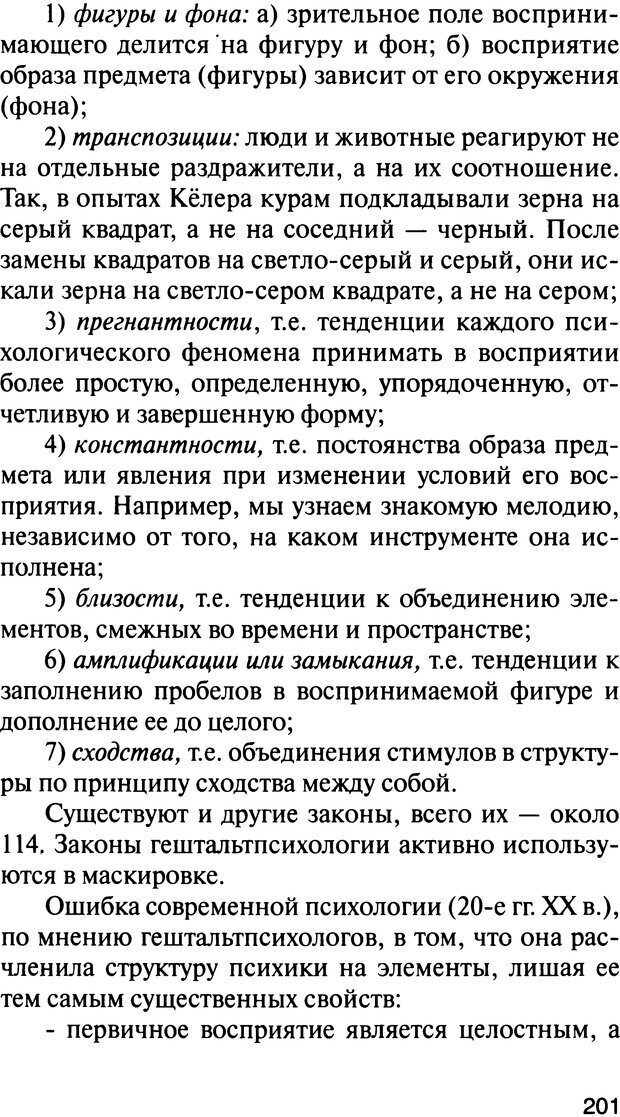 1) фигуры и фона: а) зрительное поле воспринимающего делится на фигуру и фон; б) восприятие образа предмета (фигуры) зависит от его окружения (фона);

2) транспозиции: люди и животные реагируют не на отдельные раздражители, а на их соотношение. Так, в опытах Кёлера курам подкладывали зерна на серый квадрат, а не на соседний — черный. После замены квадратов на светло-серый и серый, они искали зерна на светло-сером квадрате, а не на сером;

3) прегнантности, т.е. тенденции каждого психологического феномена принимать в восприятии более простую, определенную, упорядоченную, отчетливую и завершенную форму;

4) константности, т.е. постоянства образа предмета или явления при изменении условий его восприятия. Например, мы узнаем знакомую мелодию, независимо от того, на каком инструменте она исполнена;

5) близости, т.е. тенденции к объединению элементов, смежных во времени и пространстве;

6) амплификации или замыкания, т.е. тенденции к заполнению пробелов в воспринимаемой фигуре и дополнение ее до целого;

7) сходства, т.е. объединения стимулов в структуры по принципу сходства между собой.

Существуют и другие законы, всего их — около 114. Законы гештальтпсихологии активно используются в маскировке.

Ошибка современной психологии (20-е гг. XX в.), по мнению гештальтпсихологов, в том, что она расчленила структуру психики на элементы, лишая ее тем самым существенных свойств:

- первичное восприятие является целостным, а

201